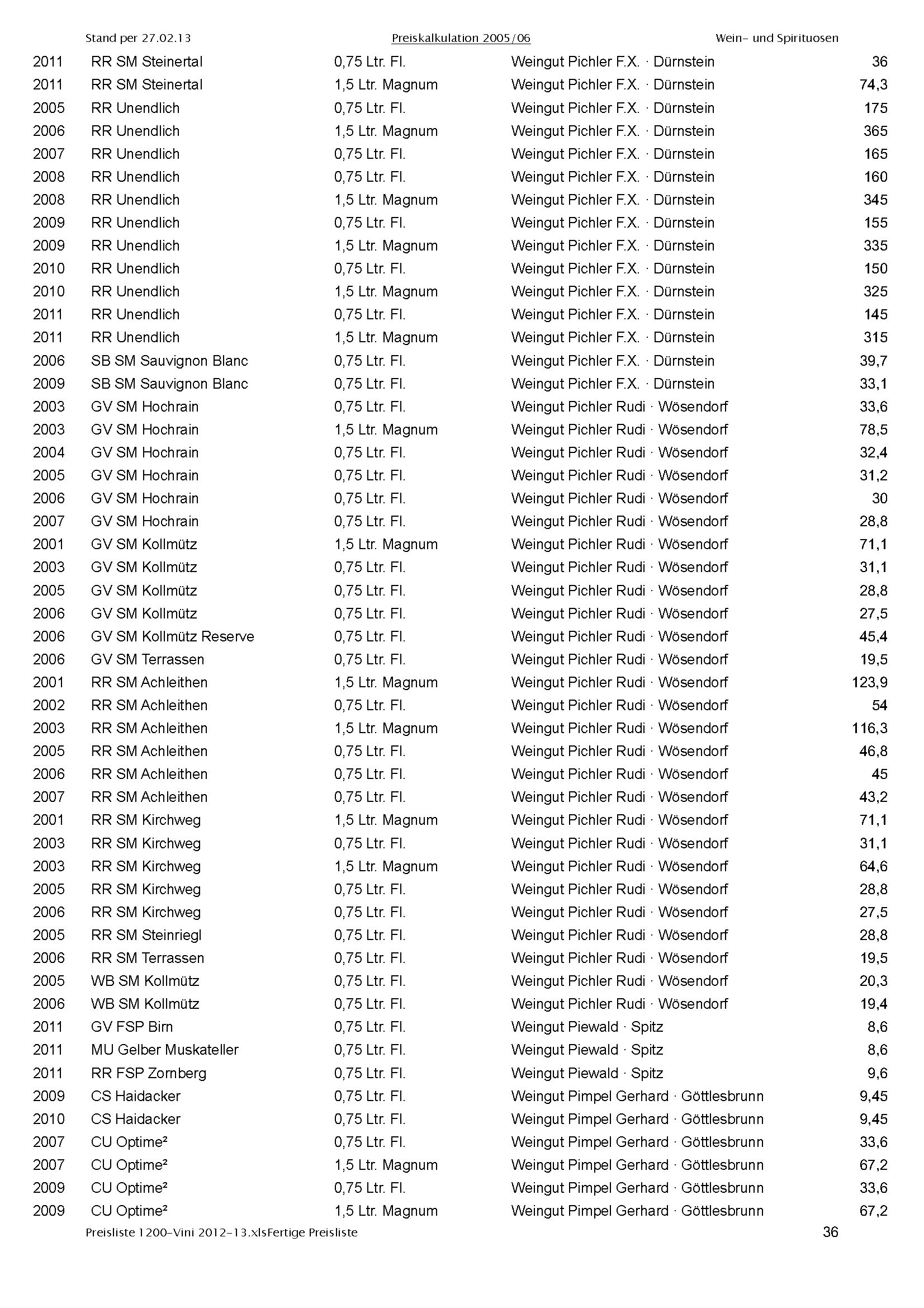 Stand per 27.02.13 Preiskalkulation 2005/06 Wein- und Spirituosen

| | | | | |
|---|---|---|---|---|
| 2011 | RR SM Steinertal | 0,75 Ltr. Fl. | Weingut Pichler F.X. · Dürnstein | 36 |
| 2011 | RR SM Steinertal | 1,5 Ltr. Magnum | Weingut Pichler F.X. · Dürnstein | 74,3 |
| 2005 | RR Unendlich | 0,75 Ltr. Fl. | Weingut Pichler F.X. · Dürnstein | 175 |
| 2006 | RR Unendlich | 1,5 Ltr. Magnum | Weingut Pichler F.X. · Dürnstein | 365 |
| 2007 | RR Unendlich | 0,75 Ltr. Fl. | Weingut Pichler F.X. · Dürnstein | 165 |
| 2008 | RR Unendlich | 0,75 Ltr. Fl. | Weingut Pichler F.X. · Dürnstein | 160 |
| 2008 | RR Unendlich | 1,5 Ltr. Magnum | Weingut Pichler F.X. · Dürnstein | 345 |
| 2009 | RR Unendlich | 0,75 Ltr. Fl. | Weingut Pichler F.X. · Dürnstein | 155 |
| 2009 | RR Unendlich | 1,5 Ltr. Magnum | Weingut Pichler F.X. · Dürnstein | 335 |
| 2010 | RR Unendlich | 0,75 Ltr. Fl. | Weingut Pichler F.X. · Dürnstein | 150 |
| 2010 | RR Unendlich | 1,5 Ltr. Magnum | Weingut Pichler F.X. · Dürnstein | 325 |
| 2011 | RR Unendlich | 0,75 Ltr. Fl. | Weingut Pichler F.X. · Dürnstein | 145 |
| 2011 | RR Unendlich | 1,5 Ltr. Magnum | Weingut Pichler F.X. · Dürnstein | 315 |
| 2006 | SB SM Sauvignon Blanc | 0,75 Ltr. Fl. | Weingut Pichler F.X. · Dürnstein | 39,7 |
| 2009 | SB SM Sauvignon Blanc | 0,75 Ltr. Fl. | Weingut Pichler F.X. · Dürnstein | 33,1 |
| 2003 | GV SM Hochrain | 0,75 Ltr. Fl. | Weingut Pichler Rudi · Wösendorf | 33,6 |
| 2003 | GV SM Hochrain | 1,5 Ltr. Magnum | Weingut Pichler Rudi · Wösendorf | 78,5 |
| 2004 | GV SM Hochrain | 0,75 Ltr. Fl. | Weingut Pichler Rudi · Wösendorf | 32,4 |
| 2005 | GV SM Hochrain | 0,75 Ltr. Fl. | Weingut Pichler Rudi · Wösendorf | 31,2 |
| 2006 | GV SM Hochrain | 0,75 Ltr. Fl. | Weingut Pichler Rudi · Wösendorf | 30 |
| 2007 | GV SM Hochrain | 0,75 Ltr. Fl. | Weingut Pichler Rudi · Wösendorf | 28,8 |
| 2001 | GV SM Kollmütz | 1,5 Ltr. Magnum | Weingut Pichler Rudi · Wösendorf | 71,1 |
| 2003 | GV SM Kollmütz | 0,75 Ltr. Fl. | Weingut Pichler Rudi · Wösendorf | 31,1 |
| 2005 | GV SM Kollmütz | 0,75 Ltr. Fl. | Weingut Pichler Rudi · Wösendorf | 28,8 |
| 2006 | GV SM Kollmütz | 0,75 Ltr. Fl. | Weingut Pichler Rudi · Wösendorf | 27,5 |
| 2006 | GV SM Kollmütz Reserve | 0,75 Ltr. Fl. | Weingut Pichler Rudi · Wösendorf | 45,4 |
| 2006 | GV SM Terrassen | 0,75 Ltr. Fl. | Weingut Pichler Rudi · Wösendorf | 19,5 |
| 2001 | RR SM Achleithen | 1,5 Ltr. Magnum | Weingut Pichler Rudi · Wösendorf | 123,9 |
| 2002 | RR SM Achleithen | 0,75 Ltr. Fl. | Weingut Pichler Rudi · Wösendorf | 54 |
| 2003 | RR SM Achleithen | 1,5 Ltr. Magnum | Weingut Pichler Rudi · Wösendorf | 116,3 |
| 2005 | RR SM Achleithen | 0,75 Ltr. Fl. | Weingut Pichler Rudi · Wösendorf | 46,8 |
| 2006 | RR SM Achleithen | 0,75 Ltr. Fl. | Weingut Pichler Rudi · Wösendorf | 45 |
| 2007 | RR SM Achleithen | 0,75 Ltr. Fl. | Weingut Pichler Rudi · Wösendorf | 43,2 |
| 2001 | RR SM Kirchweg | 1,5 Ltr. Magnum | Weingut Pichler Rudi · Wösendorf | 71,1 |
| 2003 | RR SM Kirchweg | 0,75 Ltr. Fl. | Weingut Pichler Rudi · Wösendorf | 31,1 |
| 2003 | RR SM Kirchweg | 1,5 Ltr. Magnum | Weingut Pichler Rudi · Wösendorf | 64,6 |
| 2005 | RR SM Kirchweg | 0,75 Ltr. Fl. | Weingut Pichler Rudi · Wösendorf | 28,8 |
| 2006 | RR SM Kirchweg | 0,75 Ltr. Fl. | Weingut Pichler Rudi · Wösendorf | 27,5 |
| 2005 | RR SM Steinriegl | 0,75 Ltr. Fl. | Weingut Pichler Rudi · Wösendorf | 28,8 |
| 2006 | RR SM Terrassen | 0,75 Ltr. Fl. | Weingut Pichler Rudi · Wösendorf | 19,5 |
| 2005 | WB SM Kollmütz | 0,75 Ltr. Fl. | Weingut Pichler Rudi · Wösendorf | 20,3 |
| 2006 | WB SM Kollmütz | 0,75 Ltr. Fl. | Weingut Pichler Rudi · Wösendorf | 19,4 |
| 2011 | GV FSP Birn | 0,75 Ltr. Fl. | Weingut Piewald · Spitz | 8,6 |
| 2011 | MU Gelber Muskateller | 0,75 Ltr. Fl. | Weingut Piewald · Spitz | 8,6 |
| 2011 | RR FSP Zornberg | 0,75 Ltr. Fl. | Weingut Piewald · Spitz | 9,6 |
| 2009 | CS Haidacker | 0,75 Ltr. Fl. | Weingut Pimpel Gerhard · Göttlesbrunn | 9,45 |
| 2010 | CS Haidacker | 0,75 Ltr. Fl. | Weingut Pimpel Gerhard · Göttlesbrunn | 9,45 |
| 2007 | CU Optime² | 0,75 Ltr. Fl. | Weingut Pimpel Gerhard · Göttlesbrunn | 33,6 |
| 2007 | CU Optime² | 1,5 Ltr. Magnum | Weingut Pimpel Gerhard · Göttlesbrunn | 67,2 |
| 2009 | CU Optime² | 0,75 Ltr. Fl. | Weingut Pimpel Gerhard · Göttlesbrunn | 33,6 |
| 2009 | CU Optime² | 1,5 Ltr. Magnum | Weingut Pimpel Gerhard · Göttlesbrunn | 67,2 |

Preisliste 1200-Vini 2012-13.xlsFertige Preisliste 36